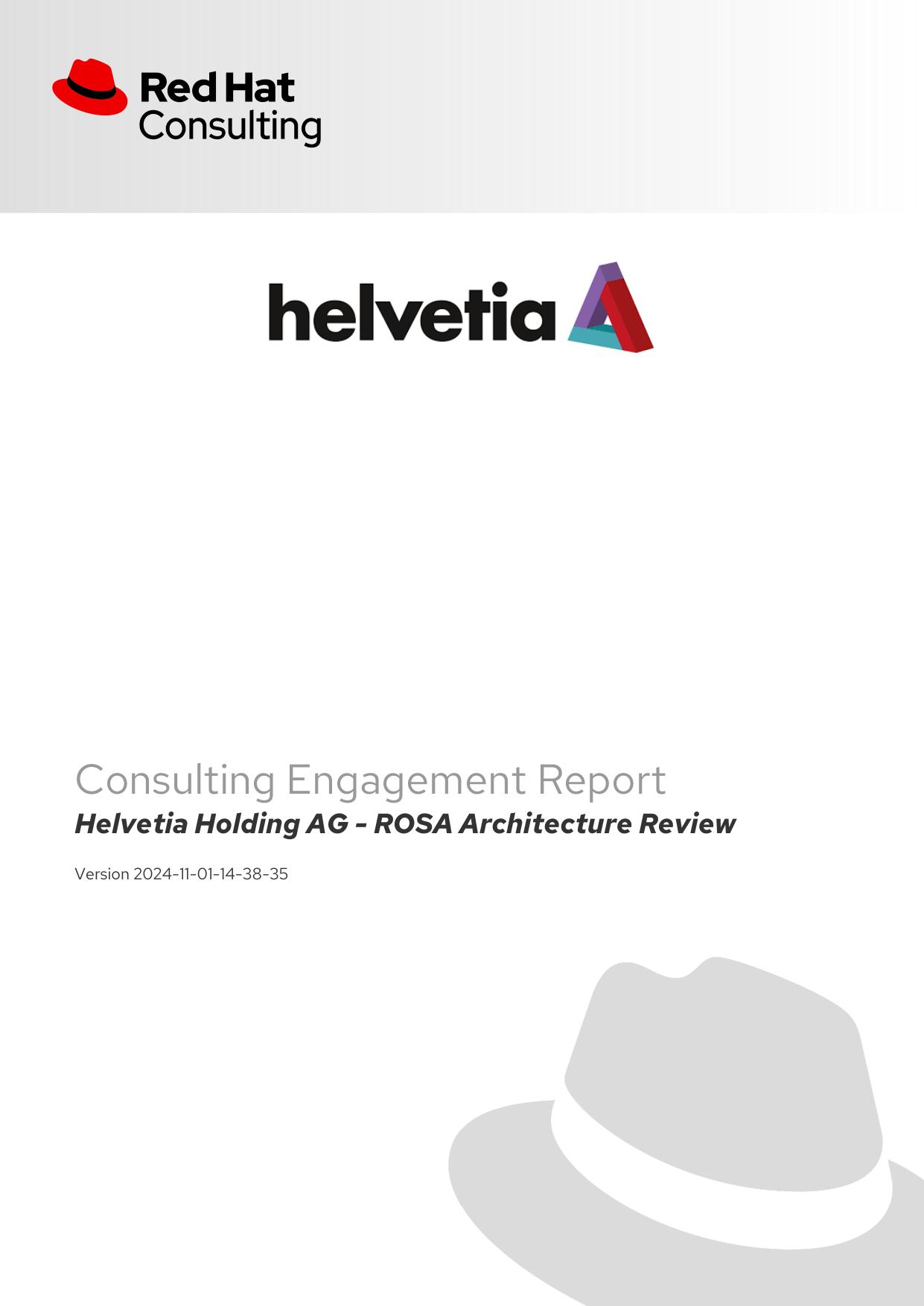 Red Hat
Consulting

helvetia

Consulting Engagement Report

Helvetia Holding AG - ROSA Architecture Review

Version 2024-11-01-14-38-35